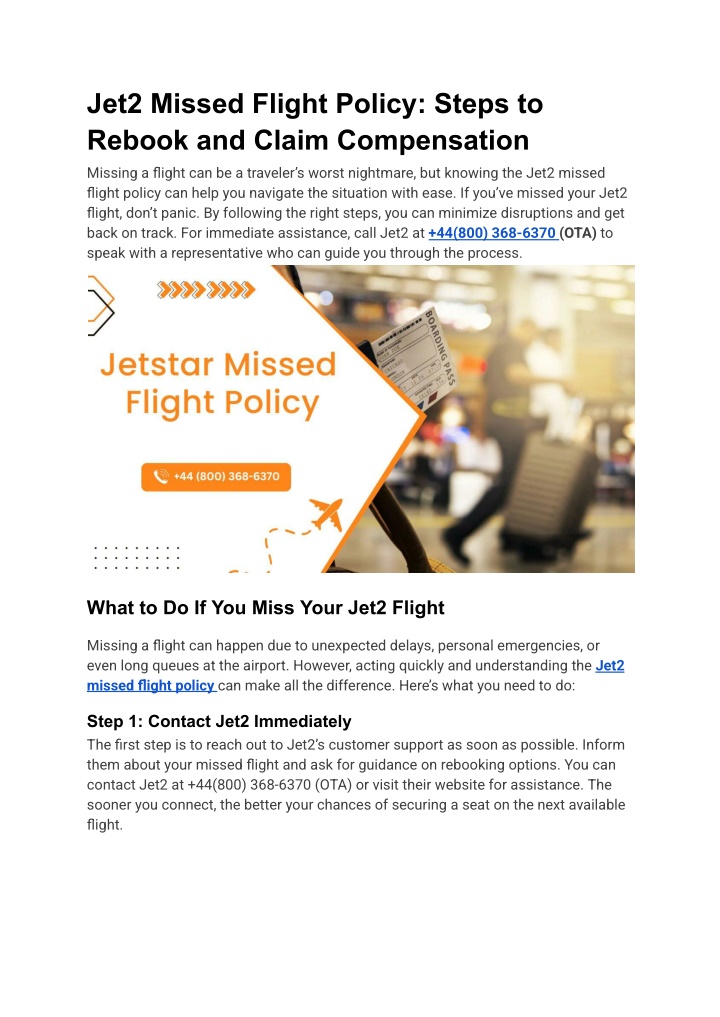 Jet2 Missed Flight Policy: Steps to Rebook and Claim Compensation

Missing a flight can be a traveler's worst nightmare, but knowing the Jet2 missed flight policy can help you navigate the situation with ease. If you've missed your Jet2 flight, don't panic. By following the right steps, you can minimize disruptions and get back on track. For immediate assistance, call Jet2 at +44(800) 368-6370 (OTA) to speak with a representative who can guide you through the process.

Jetstar Missed Flight Policy

+44 (800) 368-6370

BOARDING PASS

What to Do If You Miss Your Jet2 Flight

Missing a flight can happen due to unexpected delays, personal emergencies, or even long queues at the airport. However, acting quickly and understanding the Jet2 missed flight policy can make all the difference. Here's what you need to do:

Step 1: Contact Jet2 Immediately

The first step is to reach out to Jet2's customer support as soon as possible. Inform them about your missed flight and ask for guidance on rebooking options. You can contact Jet2 at +44(800) 368-6370 (OTA) or visit their website for assistance. The sooner you connect, the better your chances of securing a seat on the next available flight.